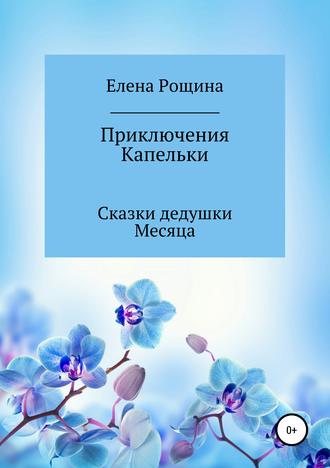 Елена Рощина

Приключения Капельки

Сказки дедушки Месяца

0+